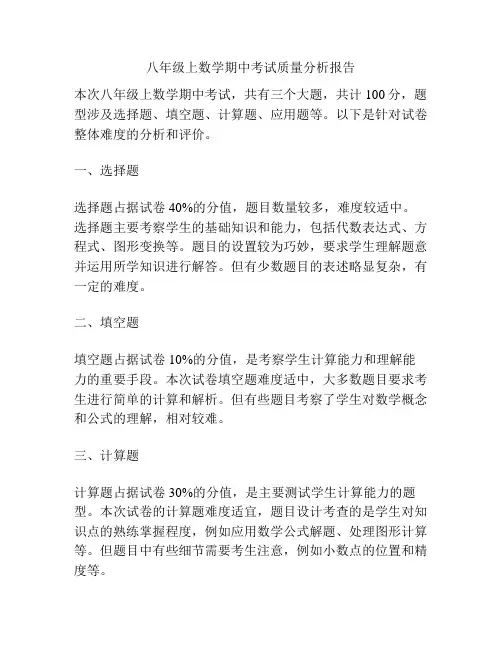 八年级上数学期中考试质量分析报告

本次八年级上数学期中考试，共有三个大题，共计 100 分，题型涉及选择题、填空题、计算题、应用题等。以下是针对试卷整体难度的分析和评价。

一、选择题

选择题占据试卷 40%的分值，题目数量较多，难度较适中。选择题主要考察学生的基础知识和能力，包括代数表达式、方程式、图形变换等。题目的设置较为巧妙，要求学生理解题意并运用所学知识进行解答。但有少数题目的表述略显复杂，有一定的难度。

二、填空题

填空题占据试卷 10%的分值，是考察学生计算能力和理解能力的重要手段。本次试卷填空题难度适中，大多数题目要求考生进行简单的计算和解析。但有些题目考察了学生对数学概念和公式的理解，相对较难。

三、计算题

计算题占据试卷 30%的分值，是主要测试学生计算能力的题型。本次试卷的计算题难度适宜，题目设计考查的是学生对知识点的熟练掌握程度，例如应用数学公式解题、处理图形计算等。但题目中有些细节需要考生注意，例如小数点的位置和精度等。